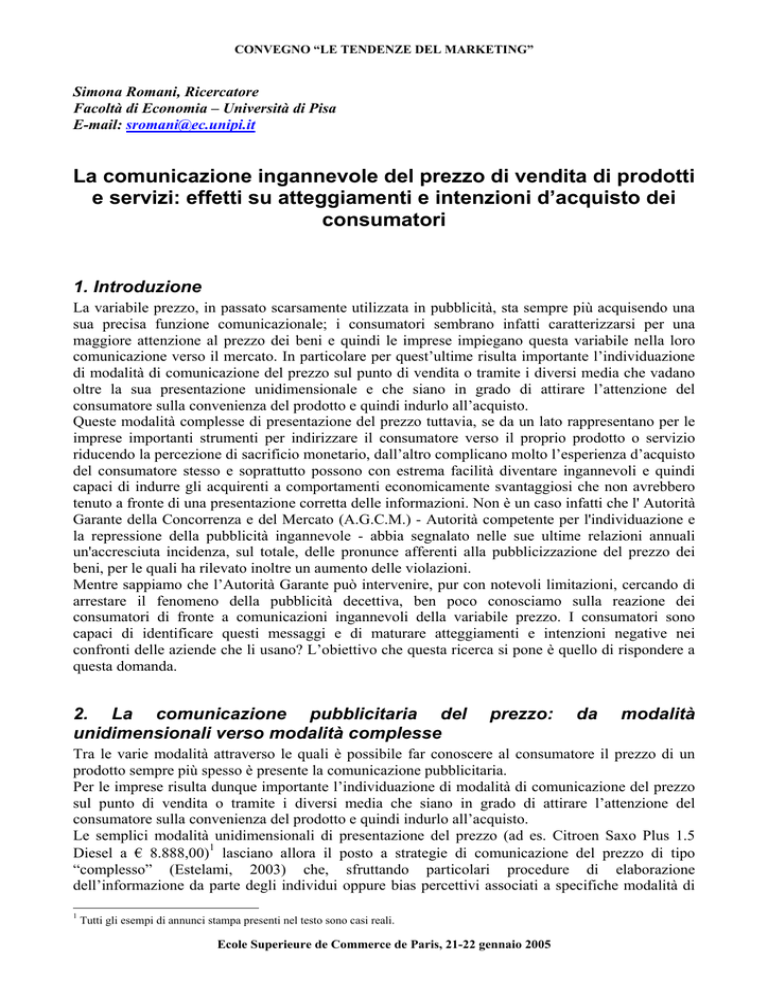 CONVEGNO “LE TENDENZE DEL MARKETING”

Simona Romani, Ricercatore
Facoltà di Economia – Università di Pisa
E-mail: sromani@ec.unipi.it

La comunicazione ingannevole del prezzo di vendita di prodotti e servizi: effetti su atteggiamenti e intenzioni d’acquisto dei consumatori

1. Introduzione

La variabile prezzo, in passato scarsamente utilizzata in pubblicità, sta sempre più acquisendo una sua precisa funzione comunicazionale; i consumatori sembrano infatti caratterizzarsi per una maggiore attenzione al prezzo dei beni e quindi le imprese impiegano questa variabile nella loro comunicazione verso il mercato. In particolare per quest’ultime risulta importante l’individuazione di modalità di comunicazione del prezzo sul punto di vendita o tramite i diversi media che vadano oltre la sua presentazione unidimensionale e che siano in grado di attirare l’attenzione del consumatore sulla convenienza del prodotto e quindi indurlo all’acquisto.
Queste modalità complesse di presentazione del prezzo tuttavia, se da un lato rappresentano per le imprese importanti strumenti per indirizzare il consumatore verso il proprio prodotto o servizio riducendo la percezione di sacrificio monetario, dall’altro complicano molto l’esperienza d’acquisto del consumatore stesso e soprattutto possono con estrema facilità diventare ingannevoli e quindi capaci di indurre gli acquirenti a comportamenti economicamente svantaggiosi che non avrebbero tenuto a fronte di una presentazione corretta delle informazioni. Non è un caso infatti che l' Autorità Garante della Concorrenza e del Mercato (A.G.C.M.) - Autorità competente per l'individuazione e la repressione della pubblicità ingannevole - abbia segnalato nelle sue ultime relazioni annuali un'accresciuta incidenza, sul totale, delle pronunce afferenti alla pubblicizzazione del prezzo dei beni, per le quali ha rilevato inoltre un aumento delle violazioni.
Mentre sappiamo che l’Autorità Garante può intervenire, pur con notevoli limitazioni, cercando di arrestare il fenomeno della pubblicità decettiva, ben poco conosciamo sulla reazione dei consumatori di fronte a comunicazioni ingannevoli della variabile prezzo. I consumatori sono capaci di identificare questi messaggi e di maturare atteggiamenti e intenzioni negative nei confronti delle aziende che li usano? L’obiettivo che questa ricerca si pone è quello di rispondere a questa domanda.

2. La comunicazione pubblicitaria del prezzo: da modalità unidimensionali verso modalità complesse

Tra le varie modalità attraverso le quali è possibile far conoscere al consumatore il prezzo di un prodotto sempre più spesso è presente la comunicazione pubblicitaria.
Per le imprese risulta dunque importante l’individuazione di modalità di comunicazione del prezzo sul punto di vendita o tramite i diversi media che siano in grado di attirare l’attenzione del consumatore sulla convenienza del prodotto e quindi indurlo all’acquisto.
Le semplici modalità unidimensionali di presentazione del prezzo (ad es. Citroen Saxo Plus 1.5 Diesel a € 8.888,00)$^1$ lasciano allora il posto a strategie di comunicazione del prezzo di tipo “complesso” (Estelami, 2003) che, sfruttando particolari procedure di elaborazione dell’informazione da parte degli individui oppure bias percettivi associati a specifiche modalità di

$^1$ Tutti gli esempi di annunci stampa presenti nel testo sono casi reali.

Ecole Superieure de Commerce de Paris, 21-22 gennaio 2005